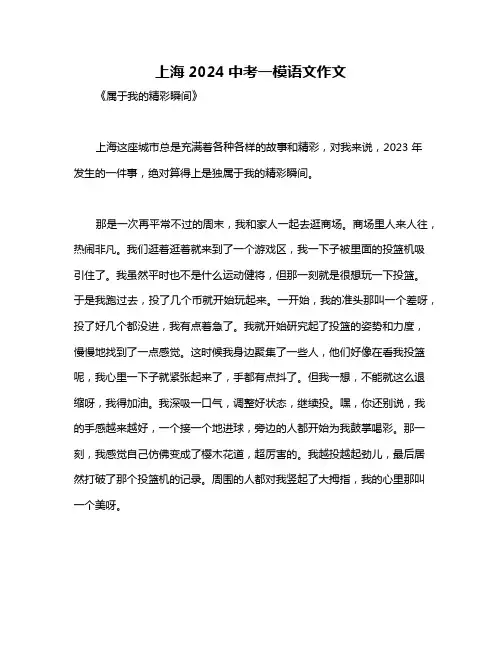 上海 2024 中考一模语文作文

《属于我的精彩瞬间》

上海这座城市总是充满着各种各样的故事和精彩，对我来说，2023 年发生的一件事，绝对算得上是独属于我的精彩瞬间。

那是一次再平常不过的周末，我和家人一起去逛商场。商场里人来人往，热闹非凡。我们逛着逛着就来到了一个游戏区，我一下子被里面的投篮机吸引住了。我虽然平时也不是什么运动健将，但那一刻就是很想玩一下投篮。于是我跑过去，投了几个币就开始玩起来。一开始，我的准头那叫一个差呀，投了好几个都没进，我有点着急了。我就开始研究起了投篮的姿势和力度，慢慢地找到了一点感觉。这时候我身边聚集了一些人，他们好像在看我投篮呢，我心里一下子就紧张起来了，手都有点抖了。但我一想，不能就这么退缩呀，我得加油。我深吸一口气，调整好状态，继续投。嘿，你还别说，我的手感越来越好，一个接一个地进球，旁边的人都开始为我鼓掌喝彩。那一刻，我感觉自己仿佛变成了樱木花道，超厉害的。我越投越起劲儿，最后居然打破了那个投篮机的记录。周围的人都对我竖起了大拇指，我的心里那叫一个美呀。